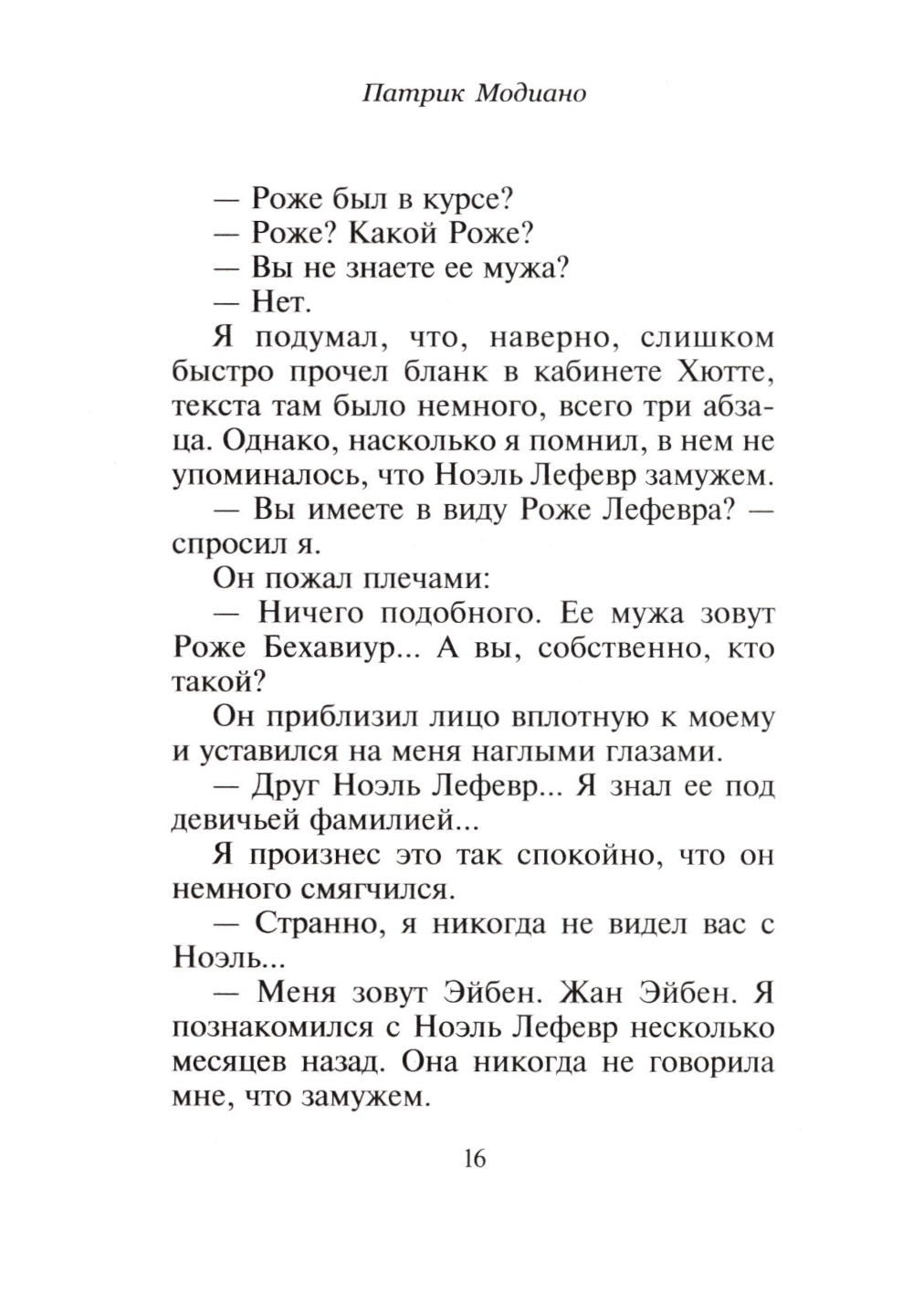 Патрик Модиано

— Роже был в курсе?

— Роже? Какой Роже?

— Вы не знаете ее мужа?

— Нет.

Я подумал, что, наверно, слишком быстро прочел бланк в кабинете Хютте, текста там было немного, всего три абзаца. Однако, насколько я помнил, в нем не упоминалось, что Ноэль Лефевр замужем.

— Вы имеете в виду Роже Лефевра? — спросил я.

Он пожал плечами:

— Ничего подобного. Ее мужа зовут Роже Бехавиур... А вы, собственно, кто такой?

Он приблизил лицо вплотную к моему и уставился на меня наглыми глазами.

— Друг Ноэль Лефевр... Я знал ее под девичьей фамилией...

Я произнес это так спокойно, что он немного смягчился.

— Странно, я никогда не видел вас с Ноэль...

— Меня зовут Эйбен. Жан Эйбен. Я познакомился с Ноэль Лефевр несколько месяцев назад. Она никогда не говорила мне, что замужем.

16